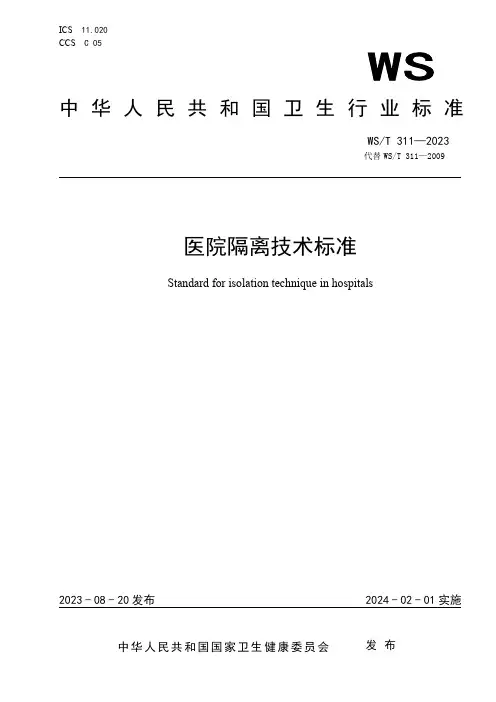 ICS 11.020
CCS C 05

WS

中华人民共和国卫生行业标准

WS/T 311—2023
代替 WS/T 311—2009

医院隔离技术标准

Standard for isolation technique in hospitals

2023 - 08 - 20 发布

2024 - 02 - 01 实施

中华人民共和国国家卫生健康委员会 发布